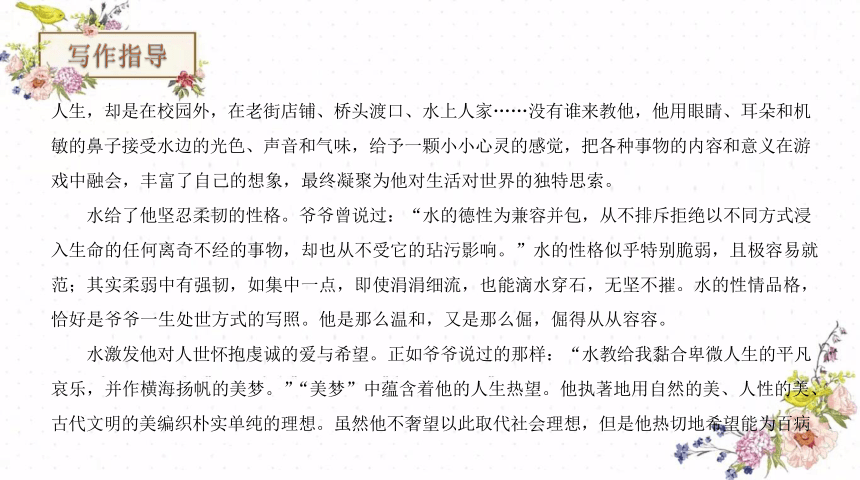 写作指导

人生，却是在校园外，在老街店铺、桥头渡口、水上人家……没有谁来教他，他用眼睛、耳朵和机敏的鼻子接受水边的光色、声音和气味，给予一颗小小心灵的感觉，把各种事物的内容和意义在游戏中融会，丰富了自己的想象，最终凝聚为他对生活对世界的独特思索。

水给了他坚忍柔韧的性格。爷爷曾说过：“水的德性为兼容并包，从不排斥拒绝以不同方式浸入生命的任何离奇不经的事物，却也从不受它的玷污影响。”水的性格似乎特别脆弱，且极容易就范；其实柔弱中有强韧，如集中一点，即使涓涓细流，也能滴水穿石，无坚不摧。水的性情品格，恰好是爷爷一生处世方式的写照。他是那么温和，又是那么倔，倔得从从容容。

水激发他对人世怀抱虔诚的爱与希望。正如爷爷说过的那样：“水教给我黏合卑微人生的平凡哀乐，并作横海扬帆的美梦。”“美梦”中蕴含着他的人生热望。他执著地用自然的美、人性的美、古代文明的美编织朴实单纯的理想。虽然他不奢望以此取代社会理想，但是他热切地希望能为百病